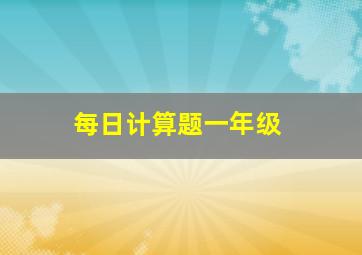 每日计算题一年级